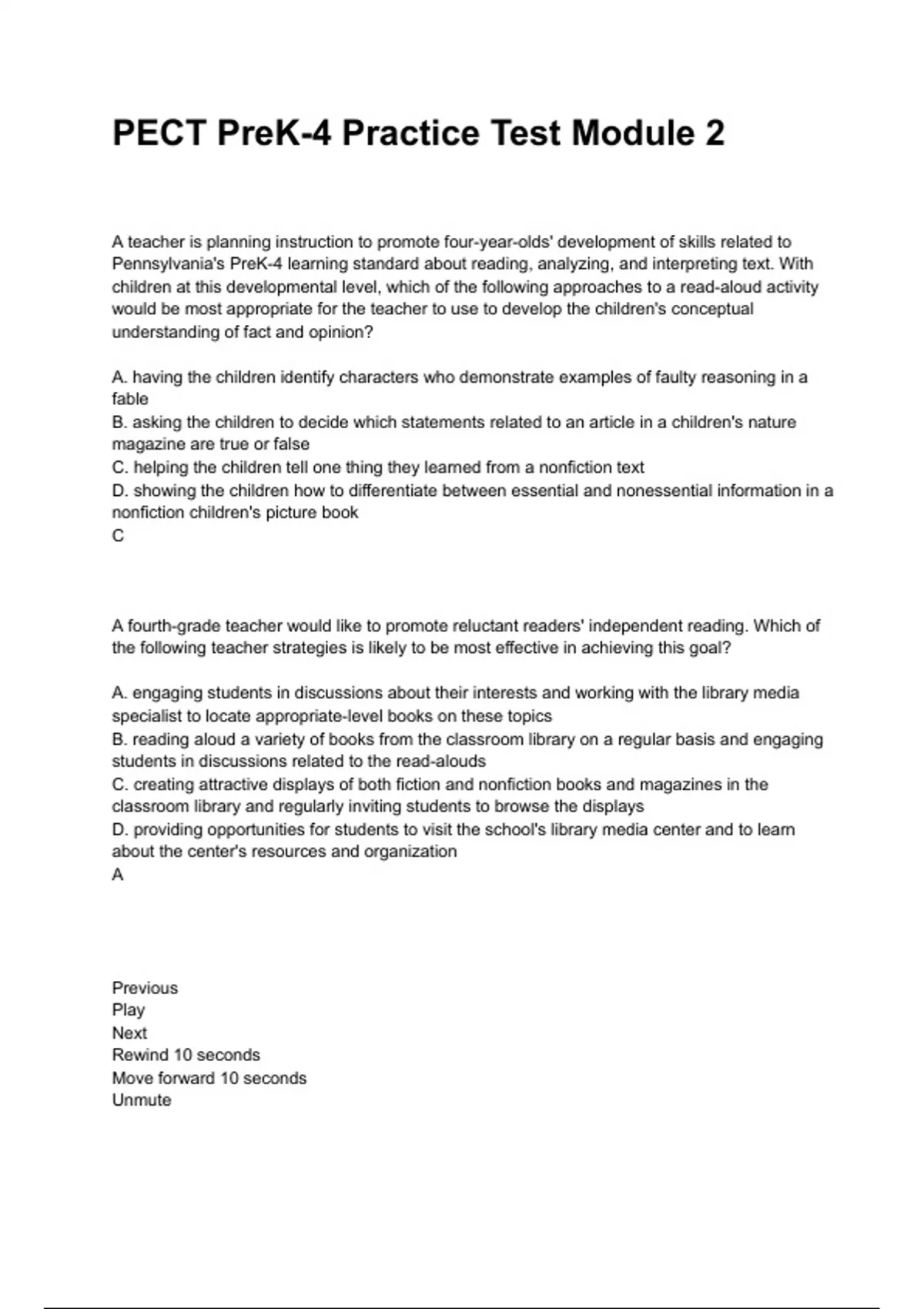 PECT PreK-4 Practice Test Module 2

A teacher is planning instruction to promote four-year-olds' development of skills related to Pennsylvania's PreK-4 learning standard about reading, analyzing, and interpreting text. With children at this developmental level, which of the following approaches to a read-aloud activity would be most appropriate for the teacher to use to develop the children's conceptual understanding of fact and opinion?

A. having the children identify characters who demonstrate examples of faulty reasoning in a fable
B. asking the children to decide which statements related to an article in a children's nature magazine are true or false
C. helping the children tell one thing they learned from a nonfiction text
D. showing the children how to differentiate between essential and nonessential information in a nonfiction children's picture book
C

A fourth-grade teacher would like to promote reluctant readers' independent reading. Which of the following teacher strategies is likely to be most effective in achieving this goal?

A. engaging students in discussions about their interests and working with the library media specialist to locate appropriate-level books on these topics
B. reading aloud a variety of books from the classroom library on a regular basis and engaging students in discussions related to the read-alouds
C. creating attractive displays of both fiction and nonfiction books and magazines in the classroom library and regularly inviting students to browse the displays
D. providing opportunities for students to visit the school's library media center and to learn about the center's resources and organization
A

Previous
Play
Next
Rewind 10 seconds
Move forward 10 seconds
Unmute